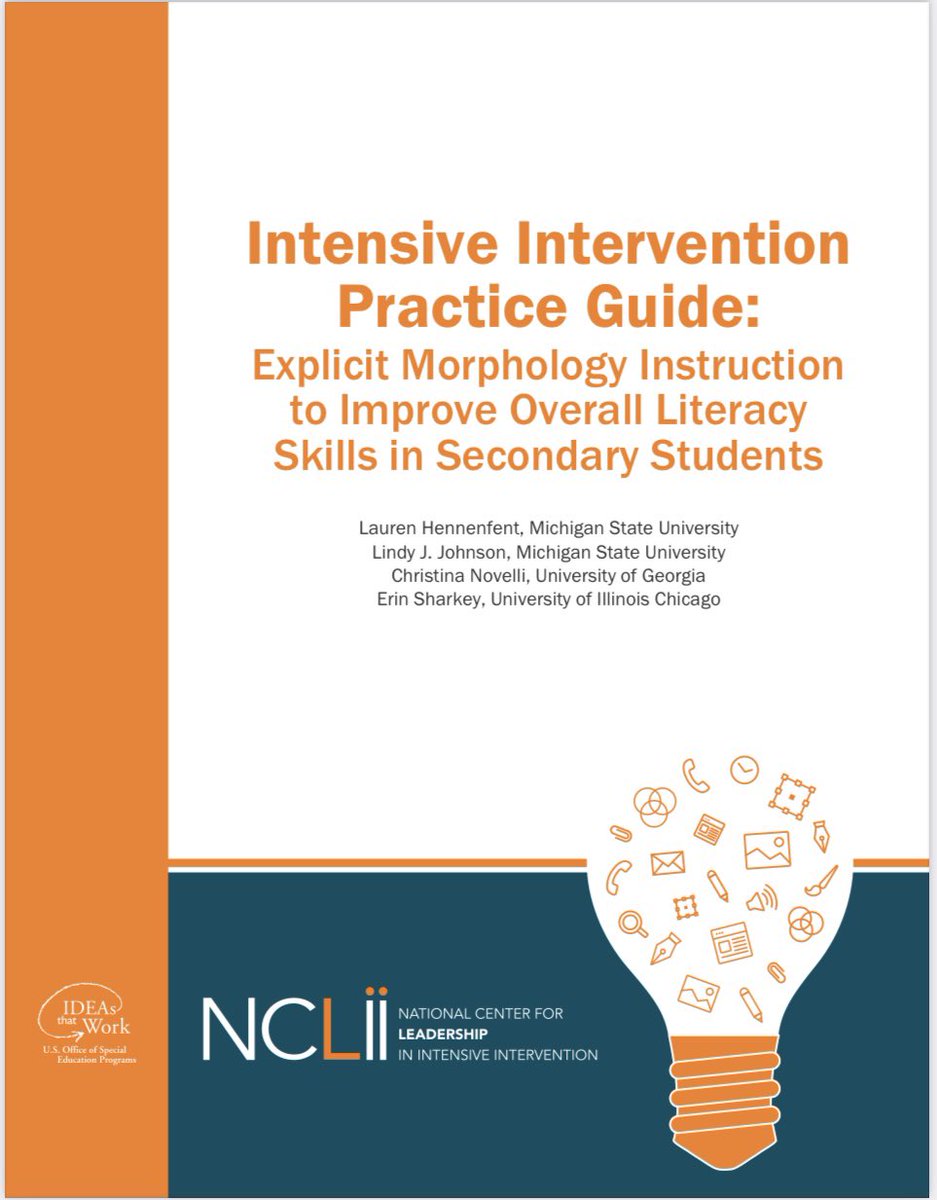 Intensive Intervention Practice Guide:
Explicit Morphology Instruction to Improve Overall Literacy Skills in Secondary Students

Lauren Hennenfent, Michigan State University
Lindy J. Johnson, Michigan State University
Christina Novelli, University of Georgia
Erin Sharkey, University of Illinois Chicago

IDEAs that Work
U.S. Office of Special Education Programs

NCLii NATIONAL CENTER FOR LEADERSHIP IN INTENSIVE INTERVENTION